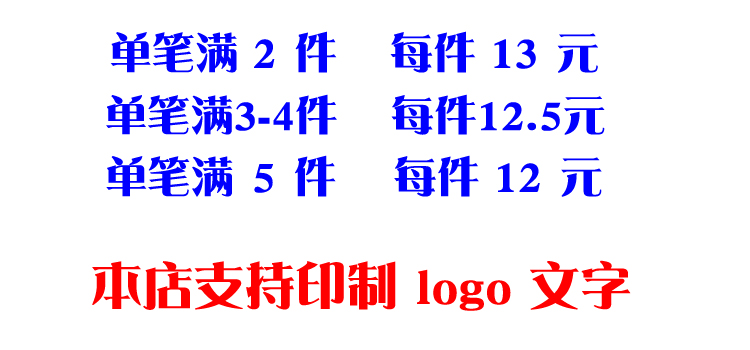 单笔满 2 件　每件 13 元
单笔满3-4件　每件12.5元
单笔满 5 件　每件 12 元

本店支持印制 logo 文字